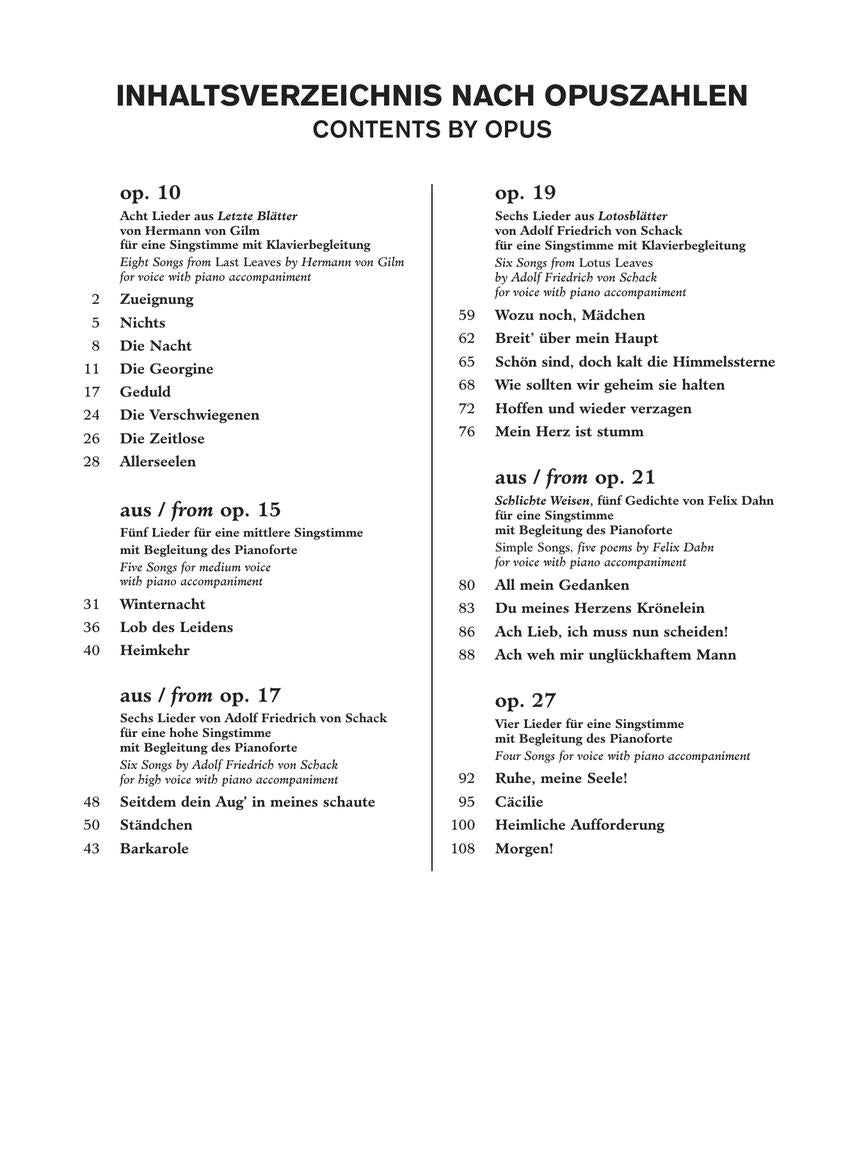 INHALTSVERZEICHNIS NACH OPUSZAHLEN
CONTENTS BY OPUS

op. 10
Acht Lieder aus Letzte Blätter von Hermann von Gilm für eine Singstimme mit Klavierbegleitung
Eight Songs from Last Leaves by Hermann von Gilm for voice with piano accompaniment

2 Zueignung
5 Nichts
8 Die Nacht
11 Die Georgine
17 Geduld
24 Die Verschwiegenen
26 Die Zeitlose
28 Allerseelen

aus / from op. 15
Fünf Lieder für eine mittlere Singstimme mit Begleitung des Pianoforte
Five Songs for medium voice with piano accompaniment

31 Winternacht
36 Lob des Leidens
40 Heimkehr

aus / from op. 17
Sechs Lieder von Adolf Friedrich von Schack für eine hohe Singstimme mit Begleitung des Pianoforte
Six Songs by Adolf Friedrich von Schack for high voice with piano accompaniment

48 Seitdem dein Aug' in meines schaute
50 Ständchen
43 Barkarole

op. 19
Sechs Lieder aus Lotosblätter von Adolf Friedrich von Schack für eine Singstimme mit Klavierbegleitung
Six Songs from Lotus Leaves by Adolf Friedrich von Schack for voice with piano accompaniment

59 Wozu noch, Mädchen
62 Breit' über mein Haupt
65 Schön sind, doch kalt die Himmelssterne
68 Wie sollten wir geheim sie halten
72 Hoffen und wieder verzagen
76 Mein Herz ist stumm

aus / from op. 21
Schlichte Weisen, fünf Gedichte von Felix Dahn für eine Singstimme mit Begleitung des Pianoforte
Simple Songs, five poems by Felix Dahn for voice with piano accompaniment

80 All mein Gedanken
83 Du meines Herzens Krönelein
86 Ach Lieb, ich muss nun scheiden!
88 Ach weh mir unglückhaftem Mann

op. 27
Vier Lieder für eine Singstimme mit Begleitung des Pianoforte
Four Songs for voice with piano accompaniment

92 Ruhe, meine Seele!
95 Cäcilie
100 Heimliche Aufforderung
108 Morgen!